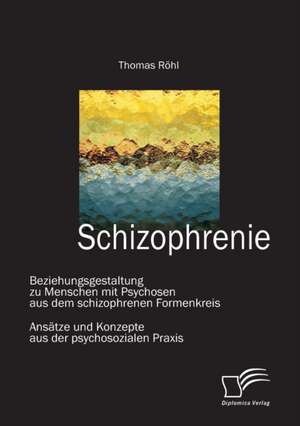 Thomas Röhl

Schizophrenie

Beziehungsgestaltung zu Menschen mit Psychosen aus dem schizophrenen Formenkreis

Ansätze und Konzepte aus der psychosozialen Praxis

Diplomica Verlag